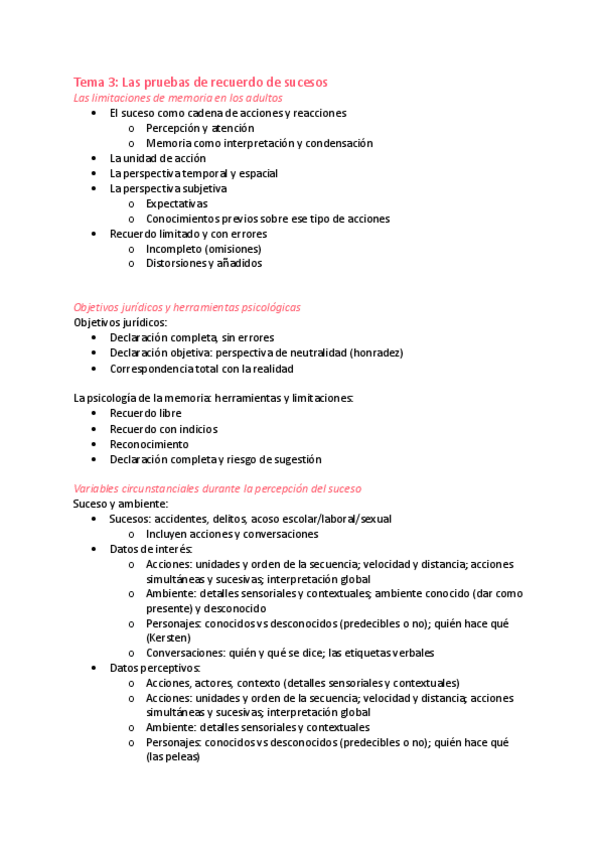 Tema 3: Las pruebas de recuerdo de sucesos
Las limitaciones de memoria en los adultos
• El suceso como cadena de acciones y reacciones
  o Percepción y atención
  o Memoria como interpretación y condensación
• La unidad de acción
• La perspectiva temporal y espacial
• La perspectiva subjetiva
  o Expectativas
  o Conocimientos previos sobre ese tipo de acciones
• Recuerdo limitado y con errores
  o Incompleto (omisiones)
  o Distorsiones y añadidos

Objetivos jurídicos y herramientas psicológicas
Objetivos jurídicos:
• Declaración completa, sin errores
• Declaración objetiva: perspectiva de neutralidad (honradez)
• Correspondencia total con la realidad

La psicología de la memoria: herramientas y limitaciones:
• Recuerdo libre
• Recuerdo con indicios
• Reconocimiento
• Declaración completa y riesgo de sugestión

Variables circunstanciales durante la percepción del suceso
Suceso y ambiente:
• Sucesos: accidentes, delitos, acoso escolar/laboral/sexual
  o Incluyen acciones y conversaciones
• Datos de interés:
  o Acciones: unidades y orden de la secuencia; velocidad y distancia; acciones simultáneas y sucesivas; interpretación global
  o Ambiente: detalles sensoriales y contextuales; ambiente conocido (dar como presente) y desconocido
  o Personajes: conocidos vs desconocidos (predecibles o no); quién hace qué (Kersten)
  o Conversaciones: quién y qué se dice; las etiquetas verbales
• Datos perceptivos:
  o Acciones, actores, contexto (detalles sensoriales y contextuales)
  o Acciones: unidades y orden de la secuencia; velocidad y distancia; acciones simultáneas y sucesivas; interpretación global
  o Ambiente: detalles sensoriales y contextuales
  o Personajes: conocidos vs desconocidos (predecibles o no); quién hace qué (las peleas)